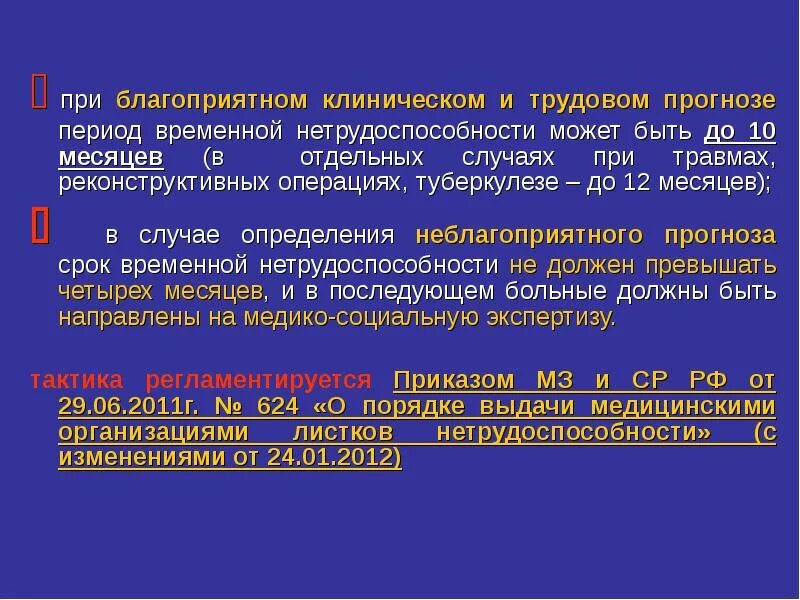 при благоприятном клиническом и трудовом прогнозе период временной нетрудоспособности может быть до 10 месяцев (в отдельных случаях при травмах, реконструктивных операциях, туберкулезе – до 12 месяцев);

в случае определения неблагоприятного прогноза срок временной нетрудоспособности не должен превышать четырех месяцев, и в последующем больные должны быть направлены на медико-социальную экспертизу.

тактика регламентируется Приказом МЗ и СР РФ от 29.06.2011г. № 624 «О порядке выдачи медицинскими организациями листков нетрудоспособности» (с изменениями от 24.01.2012)